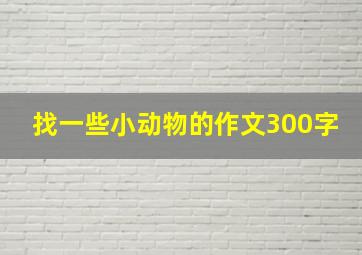 找一些小动物的作文300字